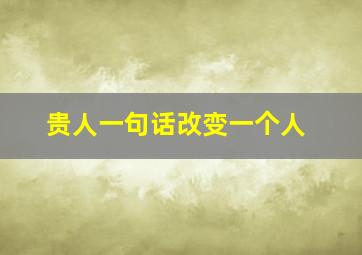 贵人一句话改变一个人